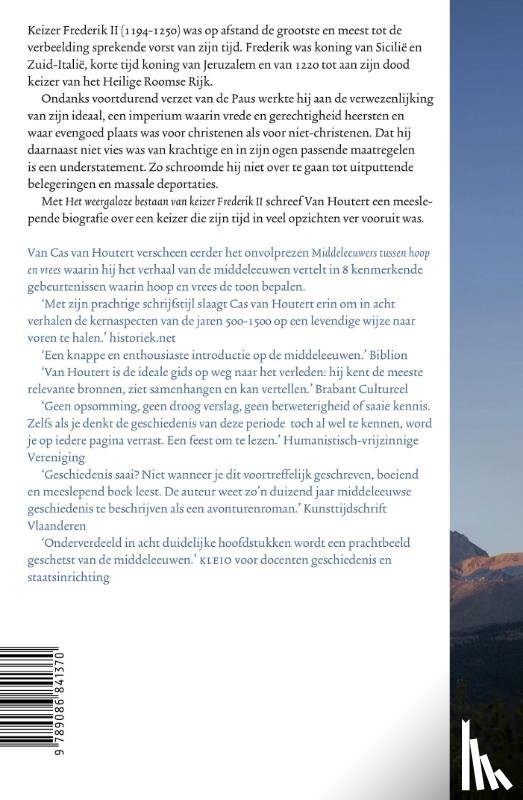 Keizer Frederik II (1194-1250) was op afstand de grootste en meest tot de verbeelding sprekende vorst van zijn tijd. Frederik was koning van Sicilië en Zuid-Italië, korte tijd koning van Jeruzalem en van 1220 tot aan zijn dood keizer van het Heilige Roomse Rijk.

Ondanks voortdurend verzet van de Paus werkte hij aan de verwezenlijking van zijn ideaal, een imperium waarin vrede en gerechtigheid heersten en waar evengoed plaats was voor christenen als voor niet-christenen. Dat hij daarnaast niet vies was van krachtige en in zijn ogen passende maatregelen is een understatement. Zo schroomde hij niet over te gaan tot uitputtende belegeringen en massale deportaties.

Met Het weergaloze bestaan van keizer Frederik II schreef Van Houtert een meeslepende biografie over een keizer die zijn tijd in veel opzichten ver vooruit was.

Van Cas van Houtert verscheen eerder het onvolprezen Middeleeuwers tussen hoop en vrees waarin hij het verhaal van de middeleeuwen vertelt in 8 kenmerkende gebeurtenissen waarin hoop en vrees de toon bepalen.

'Met zijn prachtige schrijfstijl slaagt Cas van Houtert erin om in acht verhalen de kernaspecten van de jaren 500-1500 op een levendige wijze naar voren te halen.' historiek.net

'Een knappe en enthousiaste introductie op de middeleeuwen.' Biblion

'Van Houtert is de ideale gids op weg naar het verleden: hij kent de meeste relevante bronnen, ziet samenhangen en kan vertellen.' Brabant Cultureel

'Geen opsomming, geen droog verslag, geen betweterigheid of saaie kennis. Zelfs als je denkt de geschiedenis van deze periode toch al wel te kennen, word je op iedere pagina verrast. Een feest om te lezen.' Humanistisch-vrijzinnige Vereniging

'Geschiedenis saai? Niet wanneer je dit voortreffelijk geschreven, boeiend en meeslepend boek leest. De auteur weet zo'n duizend jaar middeleeuwse geschiedenis te beschrijven als een avonturenroman.' Kunsttijdschrift Vlaanderen

'Onderverdeeld in acht duidelijke hoofdstukken wordt een prachtbeeld geschetst van de middeleeuwen.' KLEIO voor docenten geschiedenis en staatsinrichting

9 789086 841370